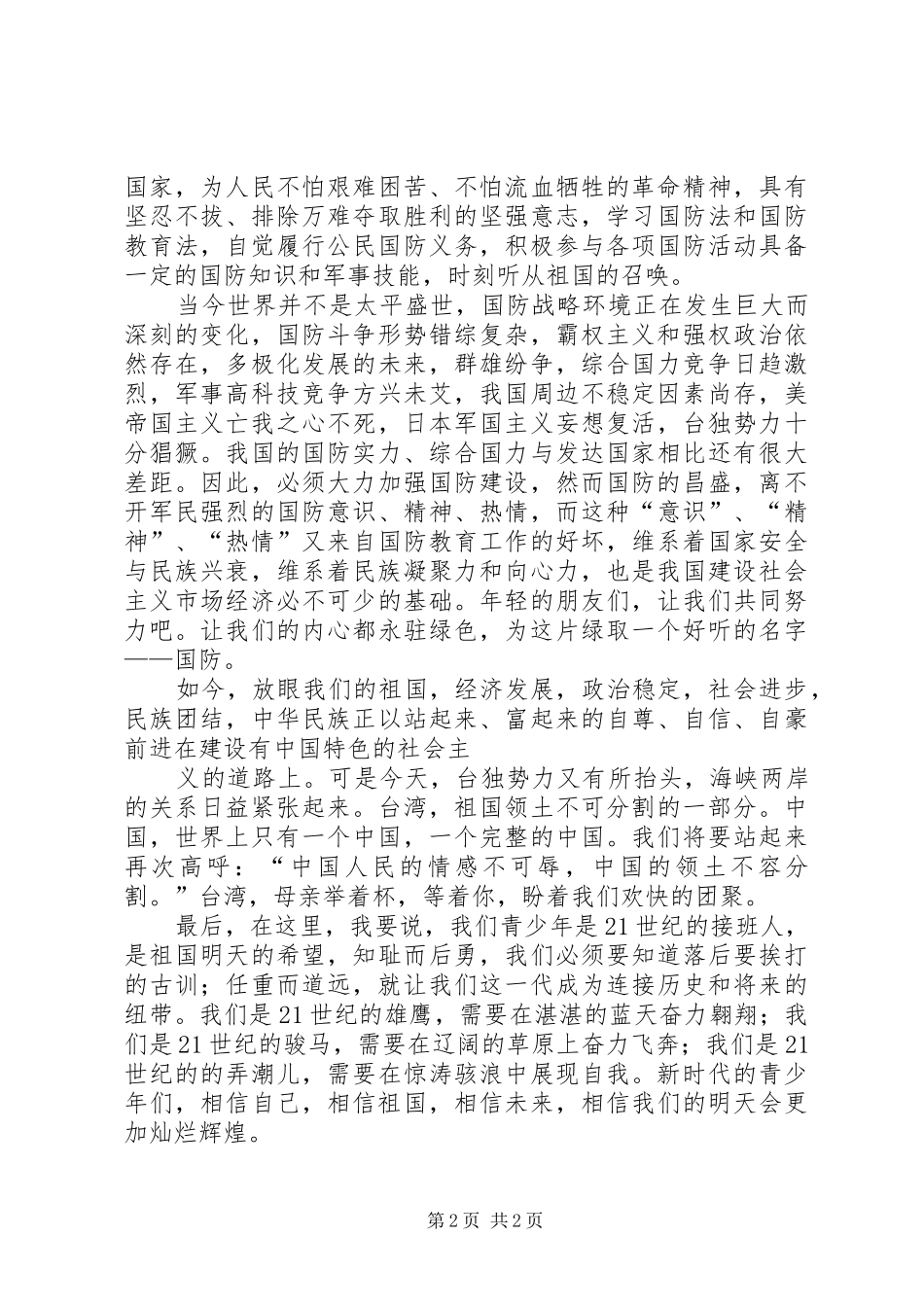 国家，为人民不怕艰难困苦、不怕流血牺牲的革命精神，具有坚忍不拔、排除万难夺取胜利的坚强意志，学习国防法和国防教育法，自觉履行公民国防义务，积极参与各项国防活动具备一定的国防知识和军事技能，时刻听从祖国的召唤。

当今世界并不是太平盛世，国防战略环境正在发生巨大而深刻的变化，国防斗争形势错综复杂，霸权主义和强权政治依然存在，多极化发展的未来，群雄纷争，综合国力竞争日趋激烈，军事高科技竞争方兴未艾，我国周边不稳定因素尚存，美帝国主义亡我之心不死，日本军国主义妄想复活，台独势力十分猖獗。我国的国防实力、综合国力与发达国家相比还有很大差距。因此，必须大力加强国防建设，然而国防的昌盛，离不开军民强烈的国防意识、精神、热情，而这种“意识”、“精神”、“热情”又来自国防教育工作的好坏，维系着国家安全与民族兴衰，维系着民族凝聚力和向心力，也是我国建设社会主义市场经济必不可少的基础。年轻的朋友们，让我们共同努力吧。让我们的内心都永驻绿色，为这片绿取一个好听的名字——国防。

如今，放眼我们的祖国，经济发展，政治稳定，社会进步，民族团结，中华民族正以站起来、富起来的自尊、自信、自豪前进在建设有中国特色的社会主

义的道路上。可是今天，台独势力又有所抬头，海峡两岸的关系日益紧张起来。台湾，祖国领土不可分割的一部分。中国，世界上只有一个中国，一个完整的中国。我们将要站起来再次高呼：“中国人民的情感不可辱，中国的领土不容分割。”台湾，母亲举着杯，等着你，盼着我们欢快的团聚。

最后，在这里，我要说，我们青少年是21世纪的接班人，是祖国明天的希望，知耻而后勇，我们必须要知道落后要挨打的古训；任重而道远，就让我们这一代成为连接历史和将来的纽带。我们是21世纪的雄鹰，需要在湛湛的蓝天奋力翱翔；我们是21世纪的骏马，需要在辽阔的草原上奋力飞奔；我们是21世纪的的弄潮儿，需要在惊涛骇浪中展现自我。新时代的青少年们，相信自己，相信祖国，相信未来，相信我们的明天会更加灿烂辉煌。

第2页 共2页